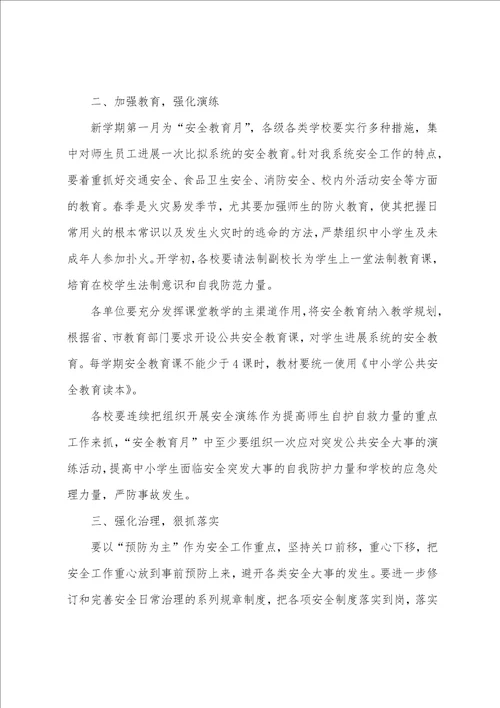 二、加强教育，强化演练

新学期第一月为“安全教育月”，各级各类学校要实行多种措施，集中对师生员工进展一次比拟系统的安全教育。针对我系统安全工作的特点，要着重抓好交通安全、食品卫生安全、消防安全、校内外活动安全等方面的教育。春季是火灾易发季节，尤其要加强师生的防火教育，使其把握日常用火的根本常识以及发生火灾时的逃命的方法，严禁组织中小学生及未成年人参加扑火。开学初，各校要请法制副校长为学生上一堂法制教育课，培育在校学生法制意识和自我防范力量。

各单位要充分发挥课堂教学的主渠道作用，将安全教育纳入教学规划，根据省、市教育部门要求开设公共安全教育课，对学生进展系统的安全教育。每学期安全教育课不能少于4课时，教材要统一使用《中小学公共安全教育读本》。

各校要连续把组织开展安全演练作为提高师生自护自救力量的重点工作来抓，“安全教育月”中至少要组织一次应对突发公共安全大事的演练活动，提高中小学生面临安全突发大事的自我防护力量和学校的应急处理力量，严防事故发生。

三、强化治理，狠抓落实

要以“预防为主”作为安全工作重点，坚持关口前移，重心下移，把安全工作重心放到事前预防上来，避开各类安全大事的发生。要进一步修订和完善安全日常治理的系列规章制度，把各项安全制度落实到岗，落实